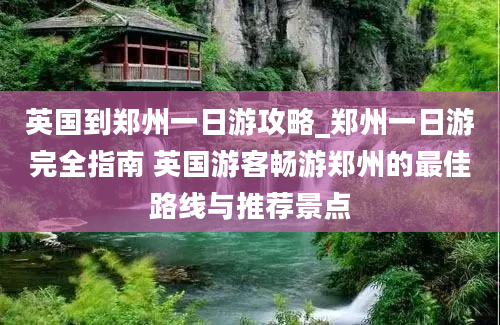 英国到郑州一日游攻略_郑州一日游完全指南 英国游客畅游郑州的最佳路线与推荐景点